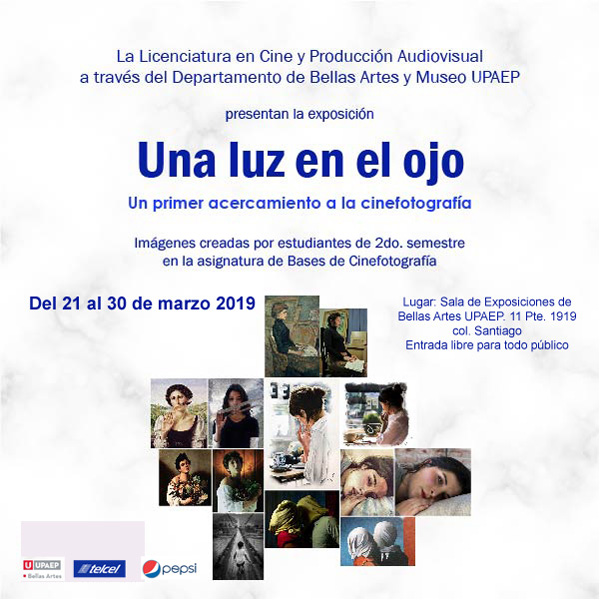 La Licenciatura en Cine y Producción Audiovisual
a través del Departamento de Bellas Artes y Museo UPAEP

presentan la exposición

Una luz en el ojo

Un primer acercamiento a la cinefotografía

Imágenes creadas por estudiantes de 2do. semestre
en la asignatura de Bases de Cinefotografía

Del 21 al 30 de marzo 2019

Lugar: Sala de Exposiciones de Bellas Artes UPAEP. 11 Pte. 1919 col. Santiago
Entrada libre para todo público

UPAEP
Bellas Artes

telcel

pepsi